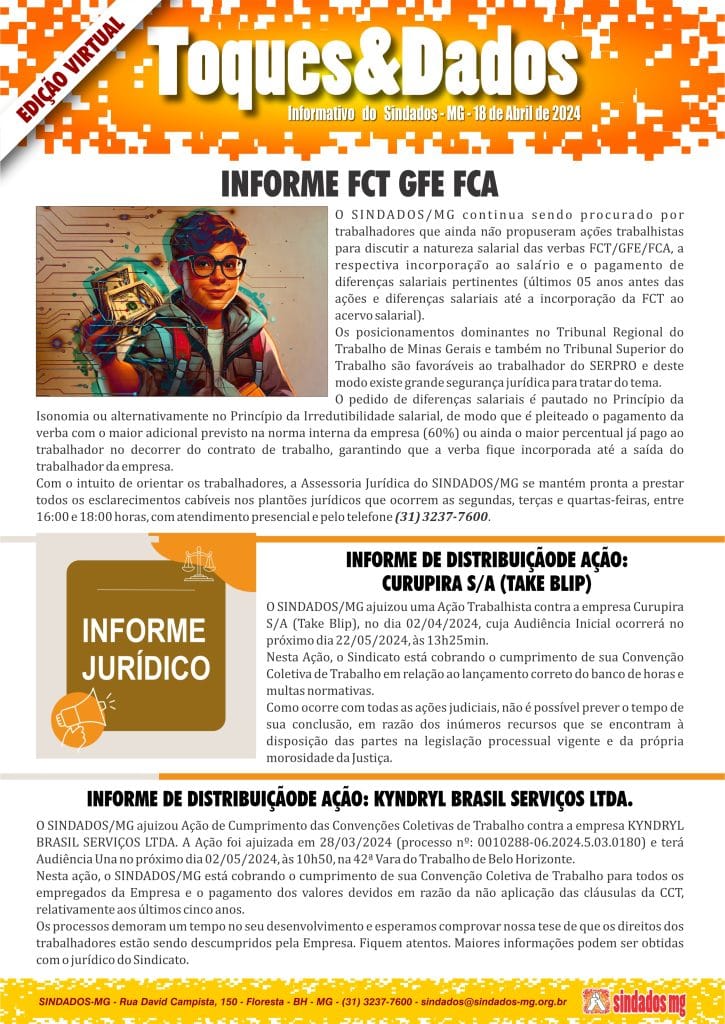 EDIÇÃO VIRTUAL

Toques&Dados

Informativo do Sindados - MG - 18 de Abril de 2024

INFORME FCT GFE FCA

O SINDADOS/MG continua sendo procurado por trabalhadores que ainda não propuseram ações trabalhistas para discutir a natureza salarial das verbas FCT/GFE/FCA, a respectiva incorporação ao salário e o pagamento de diferenças salariais pertinentes (últimos 05 anos antes das ações e diferenças salariais até a incorporação da FCT ao acervo salarial).

Os posicionamentos dominantes no Tribunal Regional do Trabalho de Minas Gerais e também no Tribunal Superior do Trabalho são favoráveis ao trabalhador do SERPRO e deste modo existe grande segurança jurídica para tratar do tema.

O pedido de diferenças salariais é pautado no Princípio da Isonomia ou alternativamente no Princípio da Irredutibilidade salarial, de modo que é pleiteado o pagamento da verba com o maior adicional previsto na norma interna da empresa (60%) ou ainda o maior percentual já pago ao trabalhador no decorrer do contrato de trabalho, garantindo que a verba fique incorporada até a saída do trabalhador da empresa.

Com o intuito de orientar os trabalhadores, a Assessoria Jurídica do SINDADOS/MG se mantém pronta a prestar todos os esclarecimentos cabíveis nos plantões jurídicos que ocorrem as segundas, terças e quartas-feiras, entre 16:00 e 18:00 horas, com atendimento presencial e pelo telefone (31) 3237-7600.

INFORME JURÍDICO

INFORME DE DISTRIBUIÇÃODE AÇÃO: CURUPIRA S/A (TAKE BLIP)

O SINDADOS/MG ajuizou uma Ação Trabalhista contra a empresa Curupira S/A (Take Blip), no dia 02/04/2024, cuja Audiência Inicial ocorrerá no próximo dia 22/05/2024, às 13h25min.

Nesta Ação, o Sindicato está cobrando o cumprimento de sua Convenção Coletiva de Trabalho em relação ao lançamento correto do banco de horas e multas normativas.

Como ocorre com todas as ações judiciais, não é possível prever o tempo de sua conclusão, em razão dos inúmeros recursos que se encontram à disposição das partes na legislação processual vigente e da própria morosidade da Justiça.

INFORME DE DISTRIBUIÇÃODE AÇÃO: KYNDRYL BRASIL SERVIÇOS LTDA.

O SINDADOS/MG ajuizou Ação de Cumprimento das Convenções Coletivas de Trabalho contra a empresa KYNDRYL BRASIL SERVIÇOS LTDA. A Ação foi ajuizada em 28/03/2024 (processo nº: 0010288-06.2024.5.03.0180) e terá Audiência Una no próximo dia 02/05/2024, às 10h50, na 42ª Vara do Trabalho de Belo Horizonte.

Nesta ação, o SINDADOS/MG está cobrando o cumprimento de sua Convenção Coletiva de Trabalho para todos os empregados da Empresa e o pagamento dos valores devidos em razão da não aplicação das cláusulas da CCT, relativamente aos últimos cinco anos.

Os processos demoram um tempo no seu desenvolvimento e esperamos comprovar nossa tese de que os direitos dos trabalhadores estão sendo descumpridos pela Empresa. Fiquem atentos. Maiores informações podem ser obtidas com o jurídico do Sindicato.

SINDADOS-MG - Rua David Campista, 150 - Floresta - BH - MG - (31) 3237-7600 - sindados@sindados-mg.org.br

sindados mg